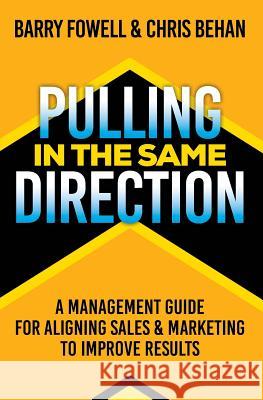 BARRY FOWELL & CHRIS BEHAN

PULLING
IN THE SAME
DIRECTION

A MANAGEMENT GUIDE
FOR ALIGNING SALES & MARKETING
TO IMPROVE RESULTS

Kraina Książek